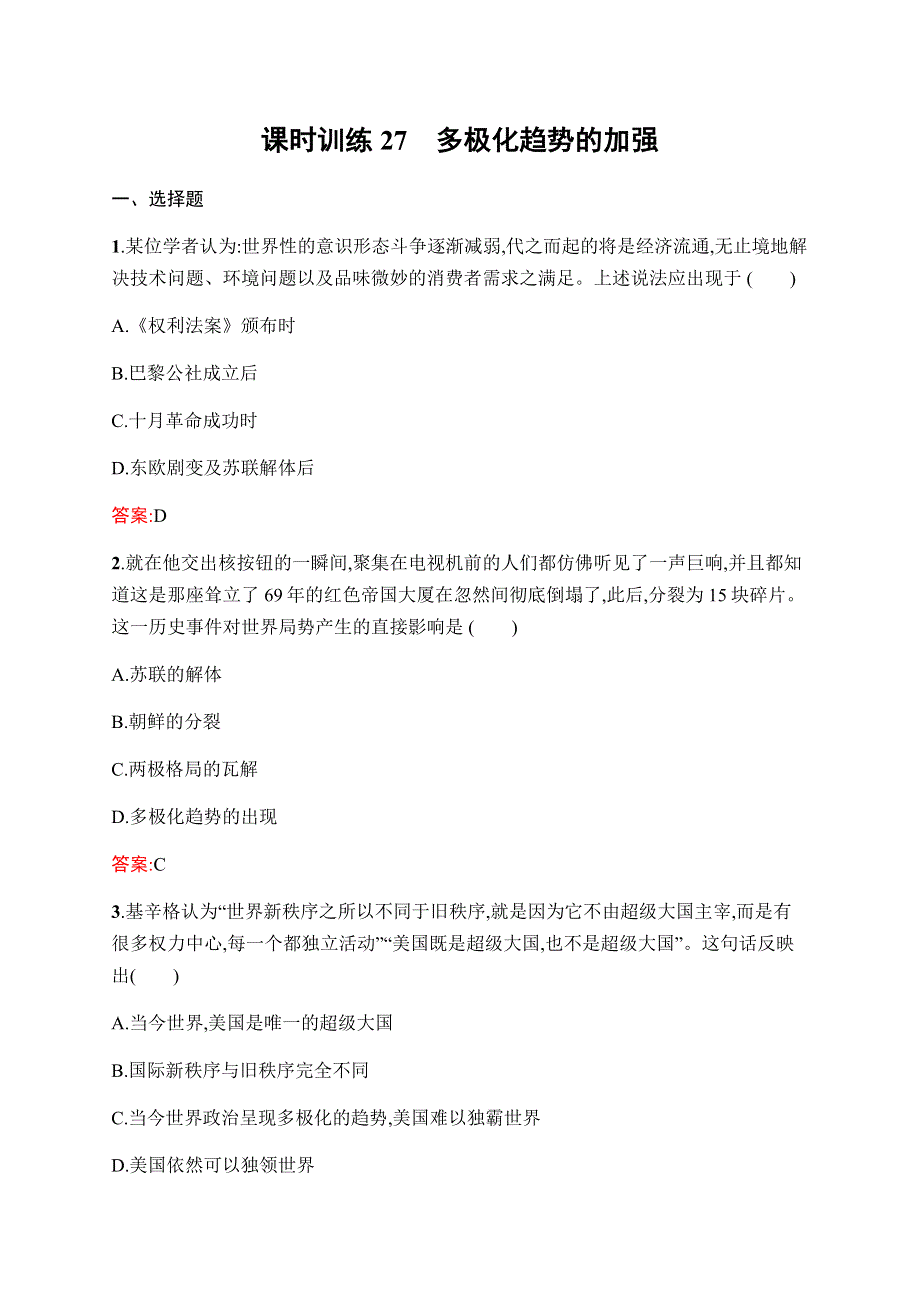 课时训练 27　多极化趋势的加强

一、选择题

1.某位学者认为:世界性的意识形态斗争逐渐减弱,代之而起的将是经济流通,无止境地解决技术问题、环境问题以及品味微妙的消费者需求之满足。上述说法应出现于 (　　)

A.《权利法案》颁布时

B.巴黎公社成立后

C.十月革命成功时

D.东欧剧变及苏联解体后

答案:D

2.就在他交出核按钮的一瞬间,聚集在电视机前的人们都仿佛听见了一声巨响,并且都知道这是那座耸立了 69 年的红色帝国大厦在忽然间彻底倒塌了,此后,分裂为 15 块碎片。这一历史事件对世界局势产生的直接影响是 (　　)

A.苏联的解体

B.朝鲜的分裂

C.两极格局的瓦解

D.多极化趋势的出现

答案:C

3.基辛格认为“世界新秩序之所以不同于旧秩序,就是因为它不由超级大国主宰,而是有很多权力中心,每一个都独立活动”“美国既是超级大国,也不是超级大国”。这句话反映出(　　)

A.当今世界,美国是唯一的超级大国

B.国际新秩序与旧秩序完全不同

C.当今世界政治呈现多极化的趋势,美国难以独霸世界

D.美国依然可以独领世界